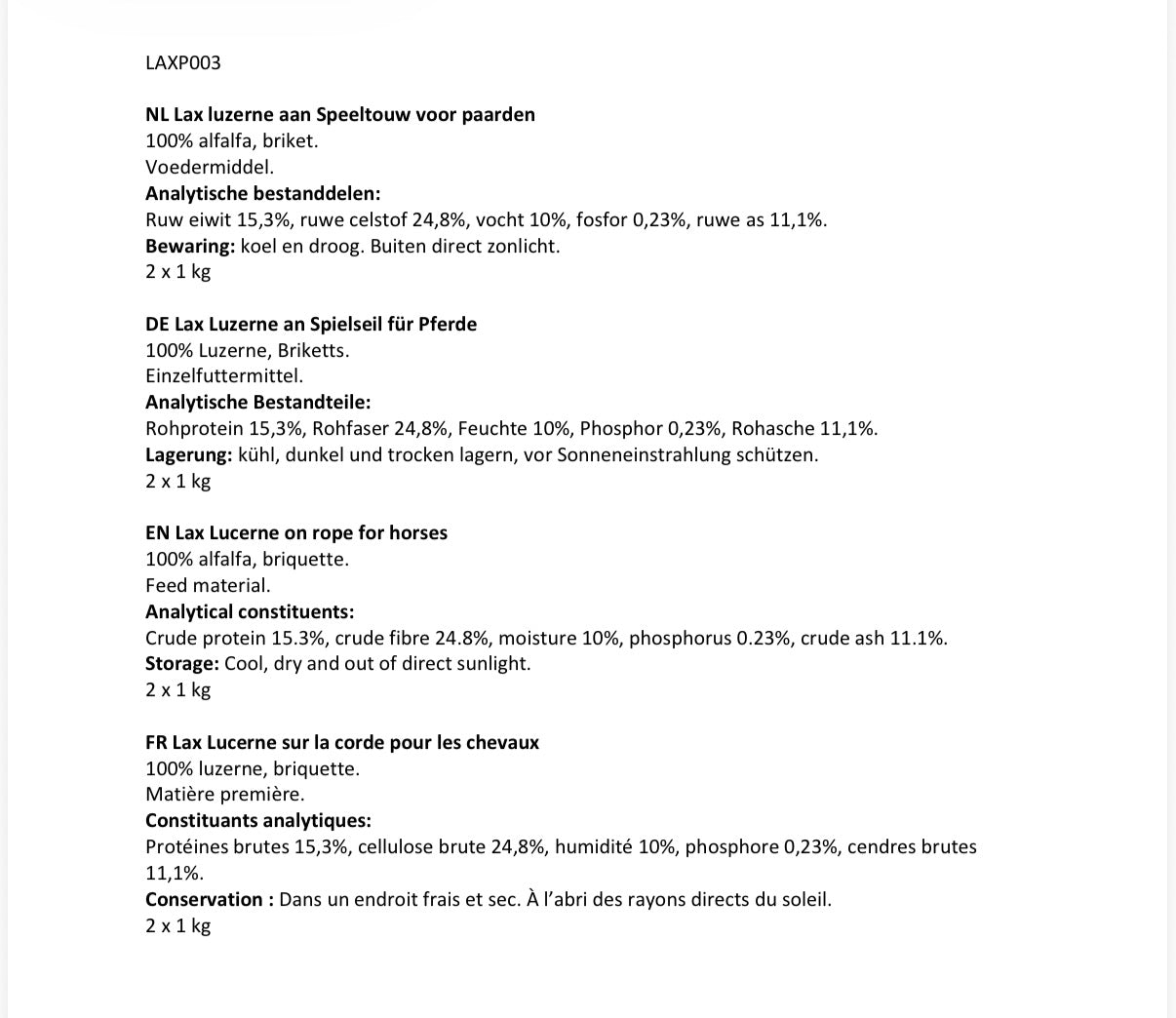 LAXP003

NL Lax luzerne aan Speeltouw voor paarden
100% alfalfa, briket.
Voedermiddel.
Analytische bestanddelen:
Ruw eiwit 15,3%, ruwe celstof 24,8%, vocht 10%, fosfor 0,23%, ruwe as 11,1%.
Bewaring: koel en droog. Buiten direct zonlicht.
2 x 1 kg

DE Lax Luzerne an Spielseil für Pferde
100% Luzerne, Briketts.
Einzelfuttermittel.
Analytische Bestandteile:
Rohprotein 15,3%, Rohfaser 24,8%, Feuchte 10%, Phosphor 0,23%, Rohasche 11,1%.
Lagerung: kühl, dunkel und trocken lagern, vor Sonneneinstrahlung schützen.
2 x 1 kg

EN Lax Lucerne on rope for horses
100% alfalfa, briquette.
Feed material.
Analytical constituents:
Crude protein 15.3%, crude fibre 24.8%, moisture 10%, phosphorus 0.23%, crude ash 11.1%.
Storage: Cool, dry and out of direct sunlight.
2 x 1 kg

FR Lax Lucerne sur la corde pour les chevaux
100% luzerne, briquette.
Matière première.
Constituants analytiques:
Protéines brutes 15,3%, cellulose brute 24,8%, humidité 10%, phosphore 0,23%, cendres brutes 11,1%.
Conservation : Dans un endroit frais et sec. À l'abri des rayons directs du soleil.
2 x 1 kg